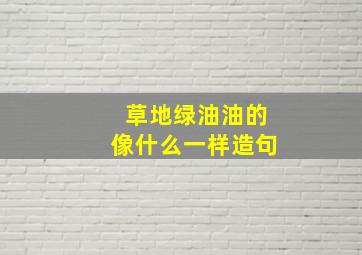 草地绿油油的
像什么一样造句